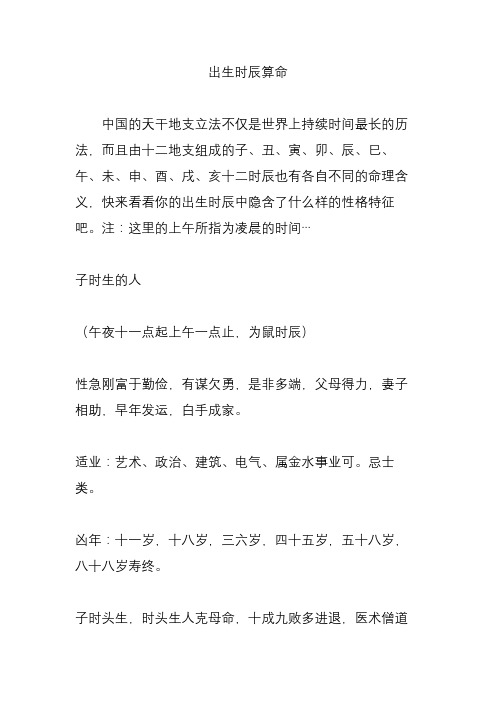 出生时辰算命

中国的天干地支立法不仅是世界上持续时间最长的历法，而且由十二地支组成的子、丑、寅、卯、辰、巳、午、未、申、酉、戌、亥十二时辰也有各自不同的命理含义，快来看看你的出生时辰中隐含了什么样的性格特征吧。注：这里的上午所指为凌晨的时间…

子时生的人

（午夜十一点起上午一点止，为鼠时辰）

性急刚富于勤俭，有谋欠勇，是非多端，父母得力，妻子相助，早年发运，白手成家。

适业：艺术、政治、建筑、电气、属金水事业可。忌士类。

凶年：十一岁，十八岁，三六岁，四十五岁，五十八岁，八十八岁寿终。

子时头生，时头生人克母命，十成九败多进退，医术僧道